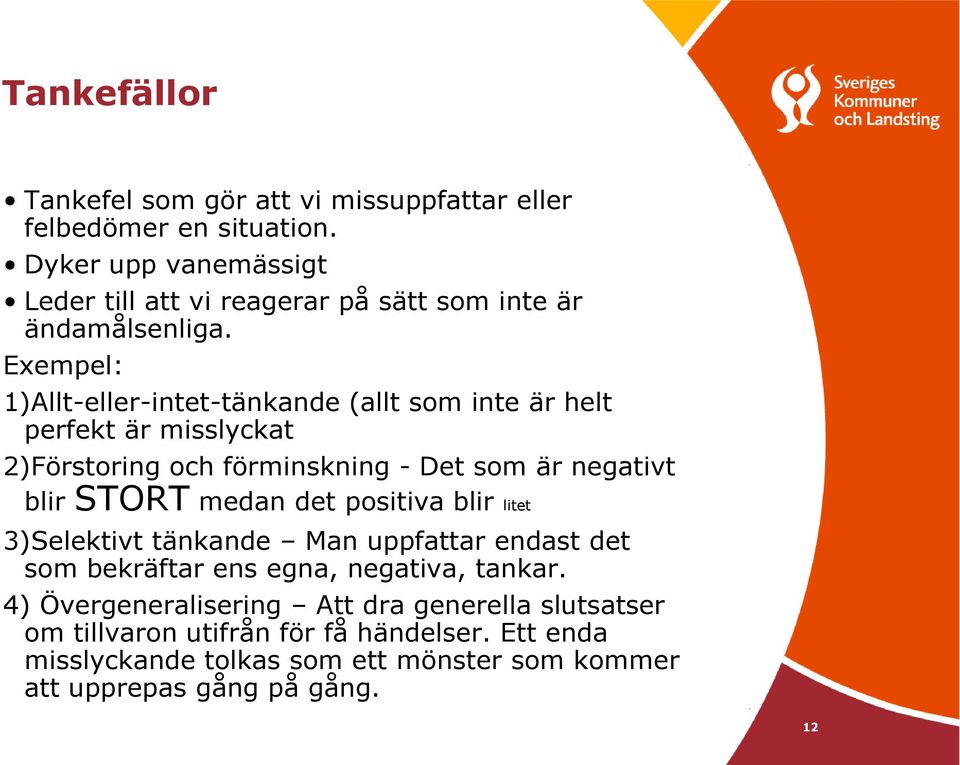 Tankefällor

Sveriges Kommuner och Landsting

• Tankefel som gör att vi missuppfattar eller felbedömer en situation.
• Dyker upp vanemässigt
• Leder till att vi reagerar på sätt som inte är ändamålsenliga.

Exempel:

1)Allt-eller-intet-tänkande (allt som inte är helt perfekt är misslyckat

2)Förstoring och förminskning - Det som är negativt blir STORT medan det positiva blir litet

3)Selektivt tänkande – Man uppfattar endast det som bekräftar ens egna, negativa, tankar.

4) Övergeneralisering – Att dra generella slutsatser om tillvaron utifrån för få händelser. Ett enda misslyckande tolkas som ett mönster som kommer att upprepas gång på gång.

12